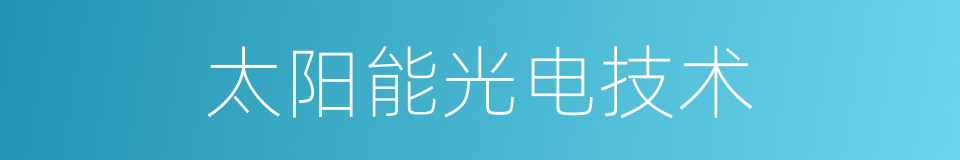 太阳能光电技术